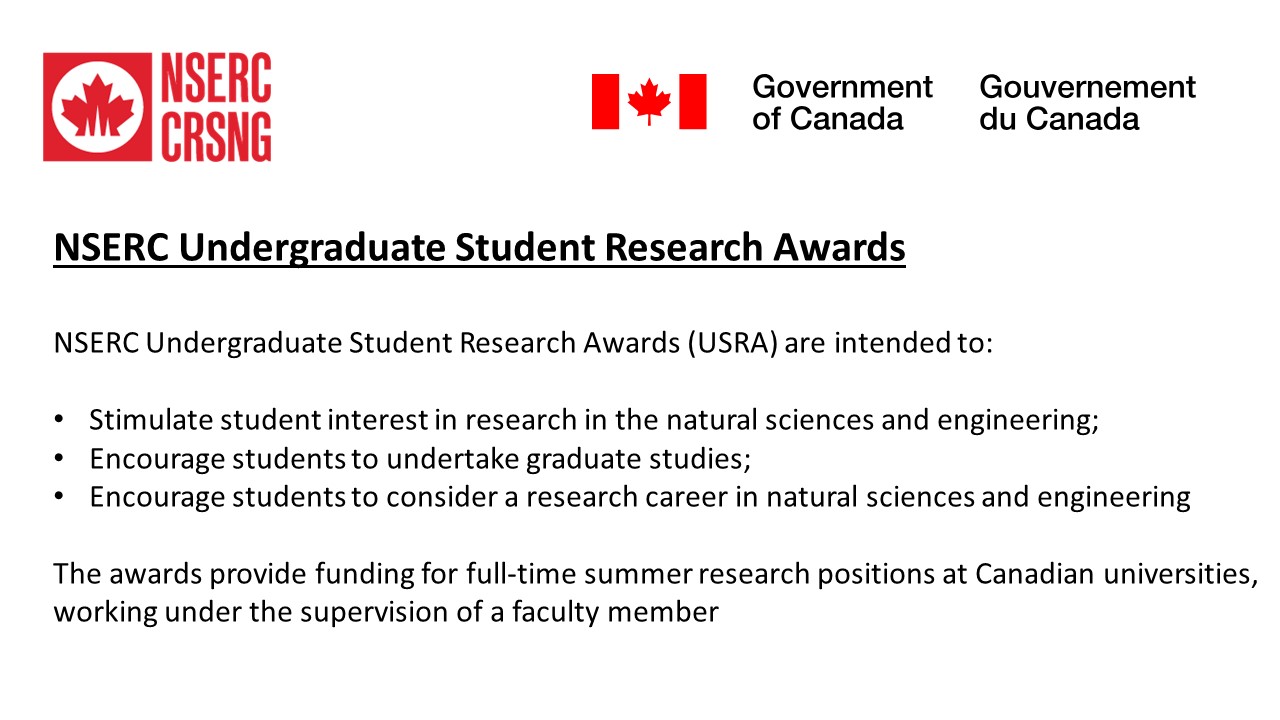 NSERC
CRSNG

Government of Canada
Gouvernement du Canada

NSERC Undergraduate Student Research Awards

NSERC Undergraduate Student Research Awards (USRA) are intended to:

• Stimulate student interest in research in the natural sciences and engineering;
• Encourage students to undertake graduate studies;
• Encourage students to consider a research career in natural sciences and engineering

The awards provide funding for full-time summer research positions at Canadian universities, working under the supervision of a faculty member